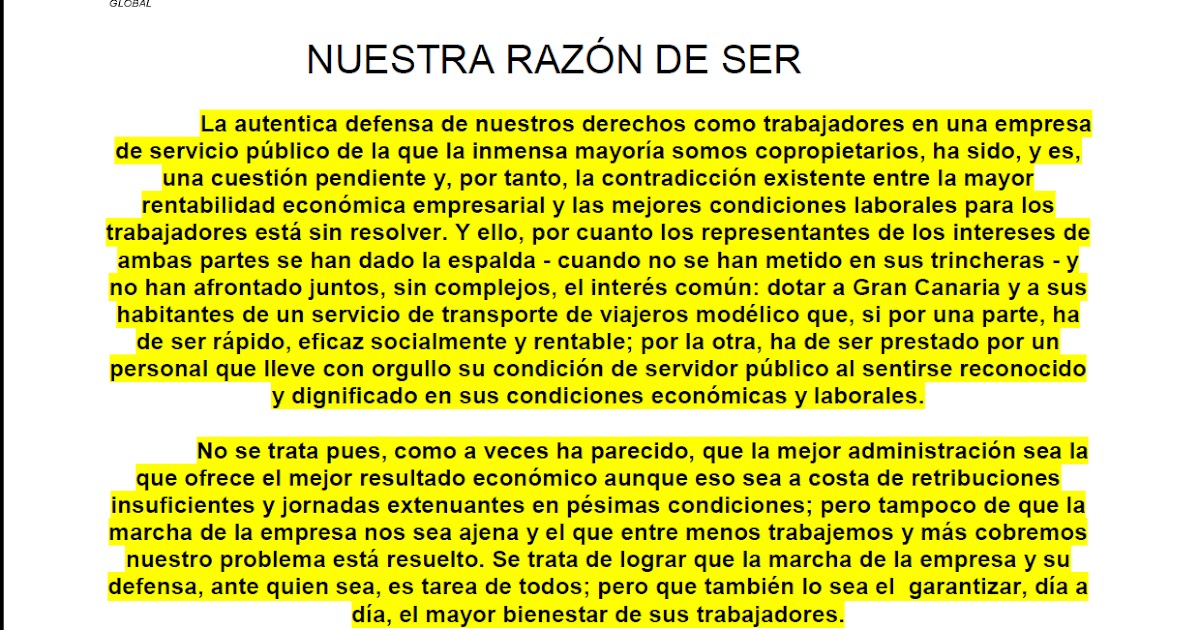 GLOBAL

NUESTRA RAZÓN DE SER

La autentica defensa de nuestros derechos como trabajadores en una empresa de servicio público de la que la inmensa mayoría somos copropietarios, ha sido, y es, una cuestión pendiente y, por tanto, la contradicción existente entre la mayor rentabilidad económica empresarial y las mejores condiciones laborales para los trabajadores está sin resolver. Y ello, por cuanto los representantes de los intereses de ambas partes se han dado la espalda - cuando no se han metido en sus trincheras - y no han afrontado juntos, sin complejos, el interés común: dotar a Gran Canaria y a sus habitantes de un servicio de transporte de viajeros modélico que, si por una parte, ha de ser rápido, eficaz socialmente y rentable; por la otra, ha de ser prestado por un personal que lleve con orgullo su condición de servidor público al sentirse reconocido y dignificado en sus condiciones económicas y laborales.

No se trata pues, como a veces ha parecido, que la mejor administración sea la que ofrece el mejor resultado económico aunque eso sea a costa de retribuciones insuficientes y jornadas extenuantes en pésimas condiciones; pero tampoco de que la marcha de la empresa nos sea ajena y el que entre menos trabajemos y más cobremos nuestro problema está resuelto. Se trata de lograr que la marcha de la empresa y su defensa, ante quien sea, es tarea de todos; pero que también lo sea el garantizar, día a día, el mayor bienestar de sus trabajadores.